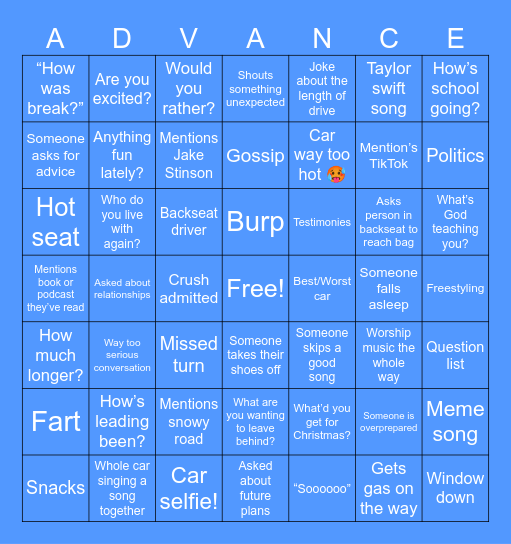 | A | D | V | A | N | C | E |
|---|---|---|---|---|---|---|
| "How was break?" | Are you excited? | Would you rather? | Shouts something unexpected | Joke about the length of drive | Taylor swift song | How's school going? |
| Someone asks for advice | Anything fun lately? | Mentions Jake Stinson | Gossip | Car way too hot 🥵 | Mention's TikTok | Politics |
| Hot seat | Who do you live with again? | Backseat driver | Burp | Testimonies | Asks person in backseat to reach bag | What's God teaching you? |
| Mentions book or podcast they've read | Asked about relationships | Crush admitted | Free! | Best/Worst car | Someone falls asleep | Freestyling |
| How much longer? | Way too serious conversation | Missed turn | Someone takes their shoes off | Someone skips a good song | Worship music the whole way | Question list |
| Fart | How's leading been? | Mentions snowy road | What are you wanting to leave behind? | What'd you get for Christmas? | Someone is overprepared | Meme song |
| Snacks | Whole car singing a song together | Car selfie! | Asked about future plans | "Soooooo" | Gets gas on the way | Window down |